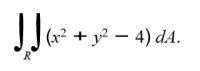 $\iint_R (x^2 + y^2 - 4)\, dA.$